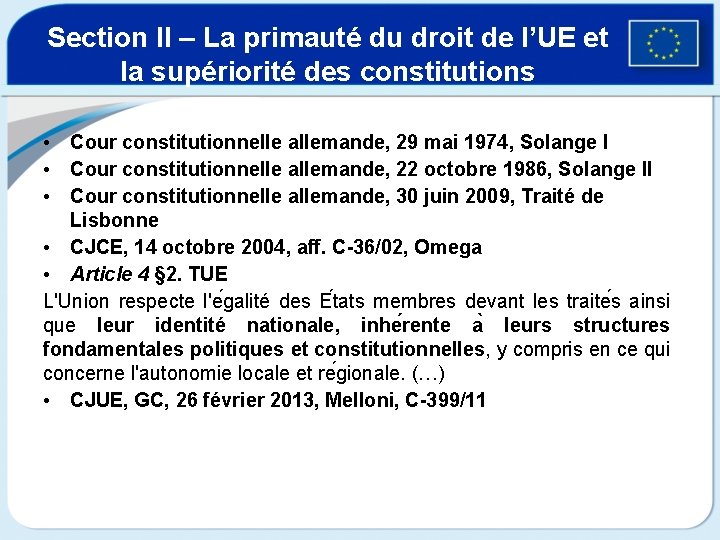 Section II – La primauté du droit de l'UE et la supériorité des constitutions

• Cour constitutionnelle allemande, 29 mai 1974, Solange I
• Cour constitutionnelle allemande, 22 octobre 1986, Solange II
• Cour constitutionnelle allemande, 30 juin 2009, Traité de Lisbonne
• CJCE, 14 octobre 2004, aff. C-36/02, Omega
• Article 4 §2. TUE

L'Union respecte l'égalité des États membres devant les traités ainsi que leur identité nationale, inhérente à leurs structures fondamentales politiques et constitutionnelles, y compris en ce qui concerne l'autonomie locale et régionale. (…)

• CJUE, GC, 26 février 2013, Melloni, C-399/11